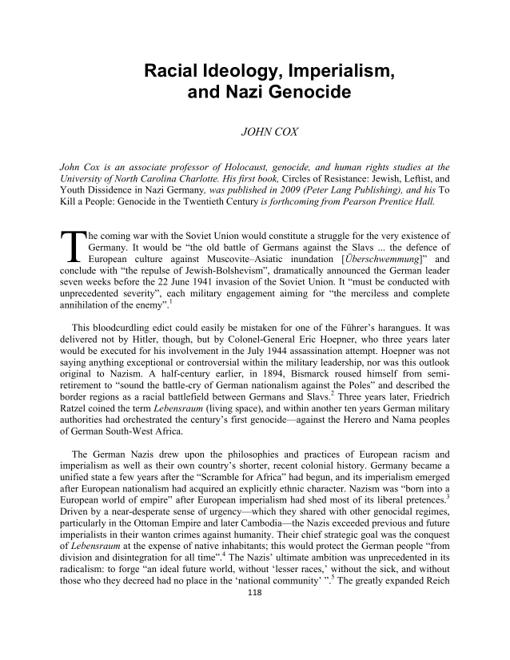 Racial Ideology, Imperialism, and Nazi Genocide

JOHN COX

John Cox is an associate professor of Holocaust, genocide, and human rights studies at the University of North Carolina Charlotte. His first book, Circles of Resistance: Jewish, Leftist, and Youth Dissidence in Nazi Germany, was published in 2009 (Peter Lang Publishing), and his To Kill a People: Genocide in the Twentieth Century is forthcoming from Pearson Prentice Hall.

The coming war with the Soviet Union would constitute a struggle for the very existence of Germany. It would be "the old battle of Germans against the Slavs ... the defence of European culture against Muscovite–Asiatic inundation [Überschwemmung]" and conclude with "the repulse of Jewish-Bolshevism", dramatically announced the German leader seven weeks before the 22 June 1941 invasion of the Soviet Union. It "must be conducted with unprecedented severity", each military engagement aiming for "the merciless and complete annihilation of the enemy".$^1$

This bloodcurdling edict could easily be mistaken for one of the Führer's harangues. It was delivered not by Hitler, though, but by Colonel-General Eric Hoepner, who three years later would be executed for his involvement in the July 1944 assassination attempt. Hoepner was not saying anything exceptional or controversial within the military leadership, nor was this outlook original to Nazism. A half-century earlier, in 1894, Bismarck roused himself from semi-retirement to "sound the battle-cry of German nationalism against the Poles" and described the border regions as a racial battlefield between Germans and Slavs.$^2$ Three years later, Friedrich Ratzel coined the term Lebensraum (living space), and within another ten years German military authorities had orchestrated the century's first genocide—against the Herero and Nama peoples of German South-West Africa.

The German Nazis drew upon the philosophies and practices of European racism and imperialism as well as their own country's shorter, recent colonial history. Germany became a unified state a few years after the "Scramble for Africa" had begun, and its imperialism emerged after European nationalism had acquired an explicitly ethnic character. Nazism was "born into a European world of empire" after European imperialism had shed most of its liberal pretences.$^3$ Driven by a near-desperate sense of urgency—which they shared with other genocidal regimes, particularly in the Ottoman Empire and later Cambodia—the Nazis exceeded previous and future imperialists in their wanton crimes against humanity. Their chief strategic goal was the conquest of Lebensraum at the expense of native inhabitants; this would protect the German people "from division and disintegration for all time".$^4$ The Nazis' ultimate ambition was unprecedented in its radicalism: to forge "an ideal future world, without 'lesser races,' without the sick, and without those who they decreed had no place in the 'national community' ".$^5$ The greatly expanded Reich

118